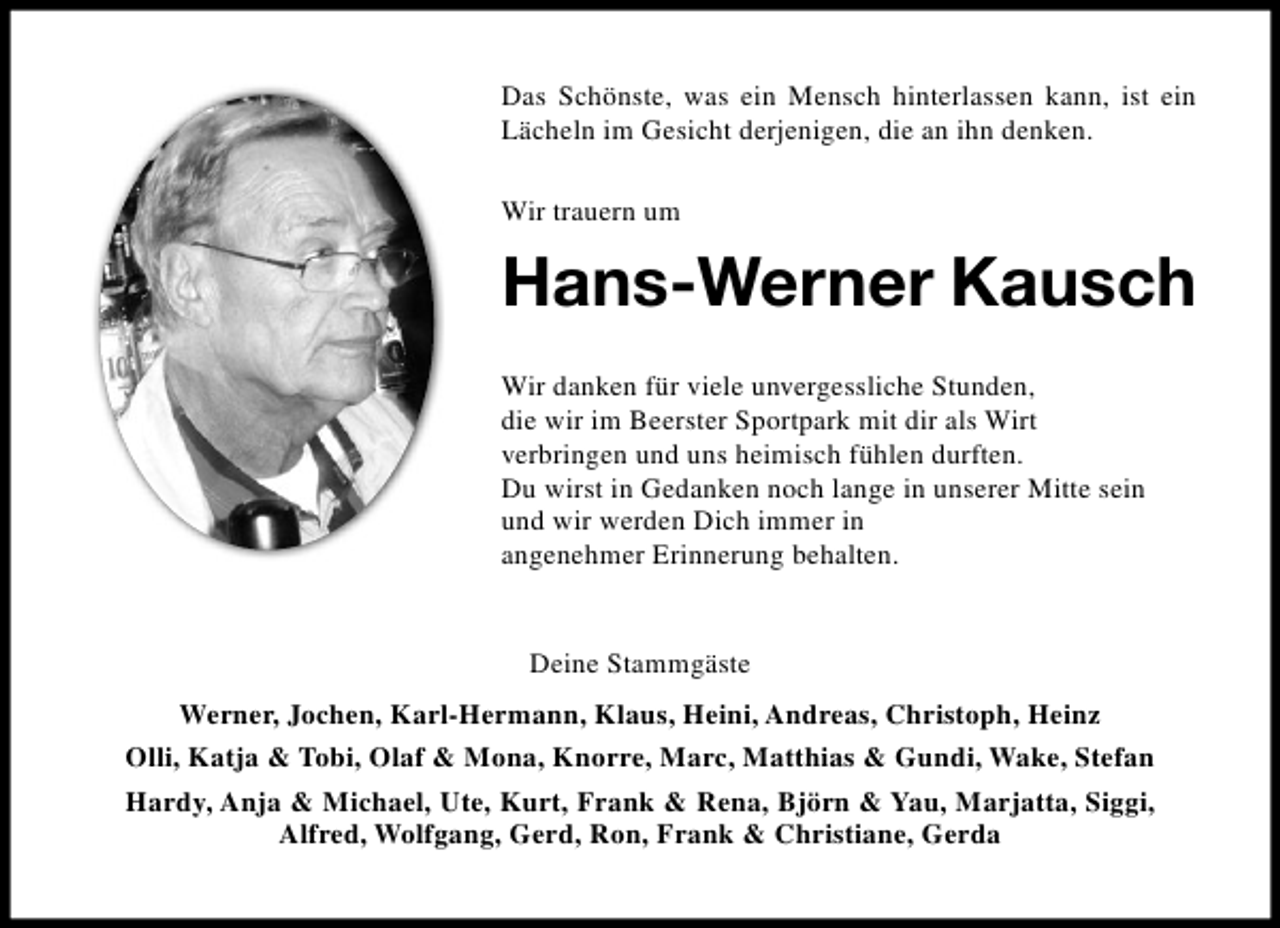 Das Schönste, was ein Mensch hinterlassen kann, ist ein Lächeln im Gesicht derjenigen, die an ihn denken.

Wir trauern um

Hans-Werner Kausch

Wir danken für viele unvergessliche Stunden,
die wir im Beerster Sportpark mit dir als Wirt
verbringen und uns heimisch fühlen durften.
Du wirst in Gedanken noch lange in unserer Mitte sein
und wir werden Dich immer in
angenehmer Erinnerung behalten.

Deine Stammgäste

Werner, Jochen, Karl-Hermann, Klaus, Heini, Andreas, Christoph, Heinz
Olli, Katja & Tobi, Olaf & Mona, Knorre, Marc, Matthias & Gundi, Wake, Stefan
Hardy, Anja & Michael, Ute, Kurt, Frank & Rena, Björn & Yau, Marjatta, Siggi, Alfred, Wolfgang, Gerd, Ron, Frank & Christiane, Gerda